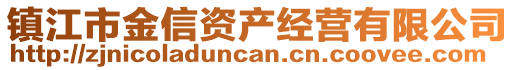 镇江市金信资产经营有限公司
http://zjnicoladuncan.cn.coovee.com